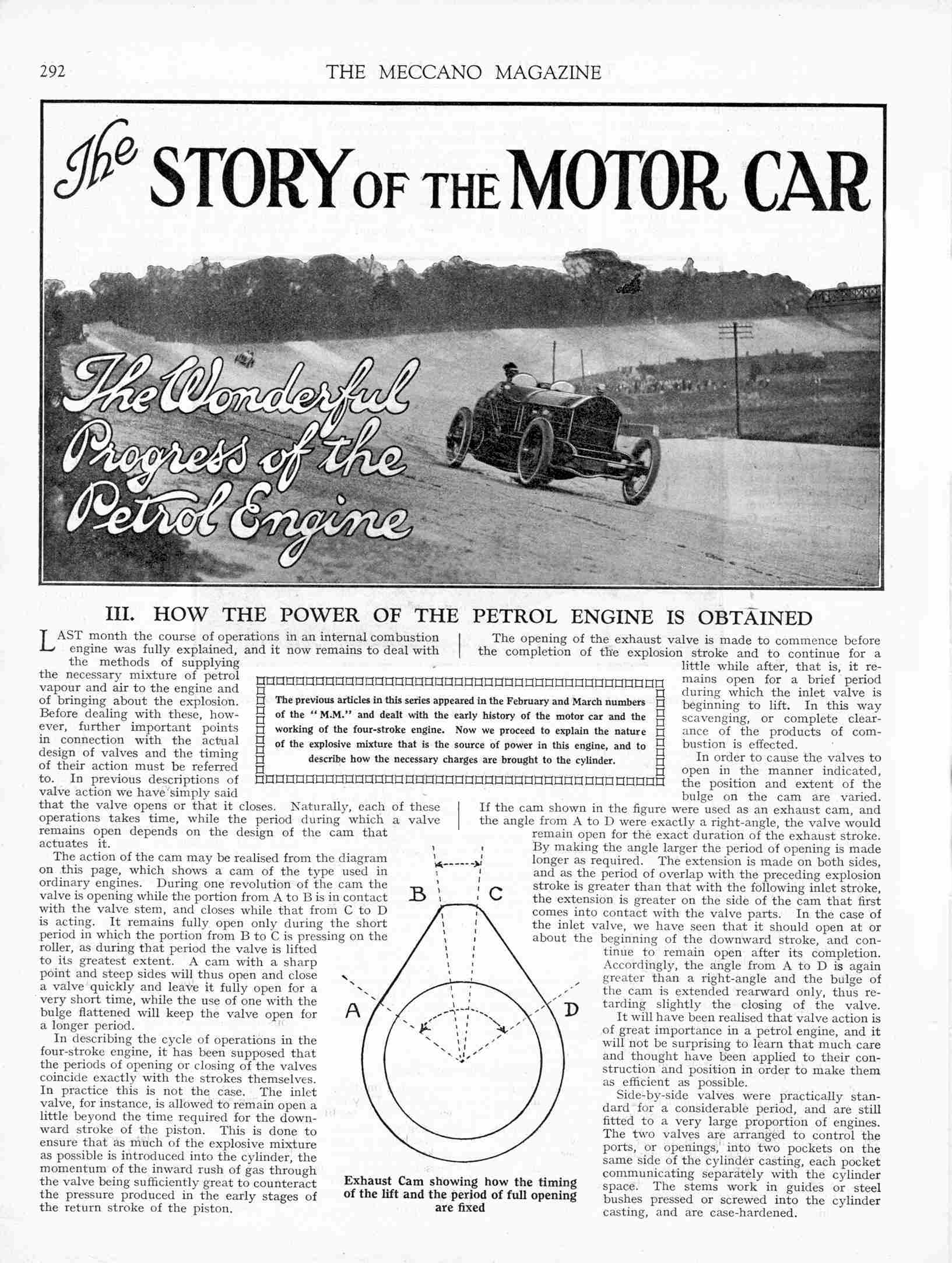 292

THE MECCANO MAGAZINE

The STORY OF THE MOTOR CAR

The Wonderful Progress of the Petrol Engine

III. HOW THE POWER OF THE PETROL ENGINE IS OBTAINED

LAST month the course of operations in an internal combustion engine was fully explained, and it now remains to deal with the methods of supplying the necessary mixture of petrol vapour and air to the engine and of bringing about the explosion. Before dealing with these, however, further important points in connection with the actual design of valves and the timing of their action must be referred to. In previous descriptions of valve action we have simply said that the valve opens or that it closes. Naturally, each of these operations takes time, while the period during which a valve remains open depends on the design of the cam that actuates it.

The action of the cam may be realised from the diagram on this page, which shows a cam of the type used in ordinary engines. During one revolution of the cam the valve is opening while the portion from A to B is in contact with the valve stem, and closes while that from C to D is acting. It remains fully open only during the short period in which the portion from B to C is pressing on the roller, as during that period the valve is lifted to its greatest extent. A cam with a sharp point and steep sides will thus open and close a valve quickly and leave it fully open for a very short time, while the use of one with the bulge flattened will keep the valve open for a longer period.

In describing the cycle of operations in the four-stroke engine, it has been supposed that the periods of opening or closing of the valves coincide exactly with the strokes themselves. In practice this is not the case. The inlet valve, for instance, is allowed to remain open a little beyond the time required for the downward stroke of the piston. This is done to ensure that as much of the explosive mixture as possible is introduced into the cylinder, the momentum of the inward rush of gas through the valve being sufficiently great to counteract the pressure produced in the early stages of the return stroke of the piston.

The previous articles in this series appeared in the February and March numbers of the "M.M." and dealt with the early history of the motor car and the working of the four-stroke engine. Now we proceed to explain the nature of the explosive mixture that is the source of power in this engine, and to describe how the necessary charges are brought to the cylinder.

B C A D

Exhaust Cam showing how the timing of the lift and the period of full opening are fixed

The opening of the exhaust valve is made to commence before the completion of the explosion stroke and to continue for a little while after, that is, it remains open for a brief period during which the inlet valve is beginning to lift. In this way scavenging, or complete clearance of the products of combustion is effected.

In order to cause the valves to open in the manner indicated, the position and extent of the bulge on the cam are varied. If the cam shown in the figure were used as an exhaust cam, and the angle from A to D were exactly a right-angle, the valve would remain open for the exact duration of the exhaust stroke. By making the angle larger the period of opening is made longer as required. The extension is made on both sides, and as the period of overlap with the preceding explosion stroke is greater than that with the following inlet stroke, the extension is greater on the side of the cam that first comes into contact with the valve parts. In the case of the inlet valve, we have seen that it should open at or about the beginning of the downward stroke, and continue to remain open after its completion. Accordingly, the angle from A to D is again greater than a right-angle and the bulge of the cam is extended rearward only, thus retarding slightly the closing of the valve.

It will have been realised that valve action is of great importance in a petrol engine, and it will not be surprising to learn that much care and thought have been applied to their construction and position in order to make them as efficient as possible.

Side-by-side valves were practically standard for a considerable period, and are still fitted to a very large proportion of engines. The two valves are arranged to control the ports, or openings, into two pockets on the same side of the cylinder casting, each pocket communicating separately with the cylinder space. The stems work in guides or steel bushes pressed or screwed into the cylinder casting, and are case-hardened.